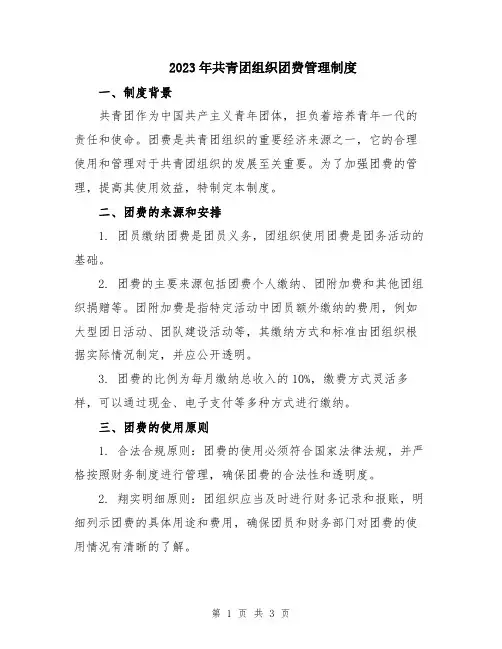 2023年共青团组织团费管理制度

一、制度背景

共青团作为中国共产主义青年团体，担负着培养青年一代的责任和使命。团费是共青团组织的重要经济来源之一，它的合理使用和管理对于共青团组织的发展至关重要。为了加强团费的管理，提高其使用效益，特制定本制度。

二、团费的来源和安排

1. 团员缴纳团费是团员义务，团组织使用团费是团务活动的基础。

2. 团费的主要来源包括团费个人缴纳、团附加费和其他团组织捐赠等。团附加费是指特定活动中团员额外缴纳的费用，例如大型团日活动、团队建设活动等，其缴纳方式和标准由团组织根据实际情况制定，并应公开透明。

3. 团费的比例为每月缴纳总收入的10%，缴费方式灵活多样，可以通过现金、电子支付等多种方式进行缴纳。

三、团费的使用原则

1. 合法合规原则：团费的使用必须符合国家法律法规，并严格按照财务制度进行管理，确保团费的合法性和透明度。

2. 翔实明细原则：团组织应当及时进行财务记录和报账，明细列示团费的具体用途和费用，确保团员和财务部门对团费的使用情况有清晰的了解。

第 1 页 共 3 页